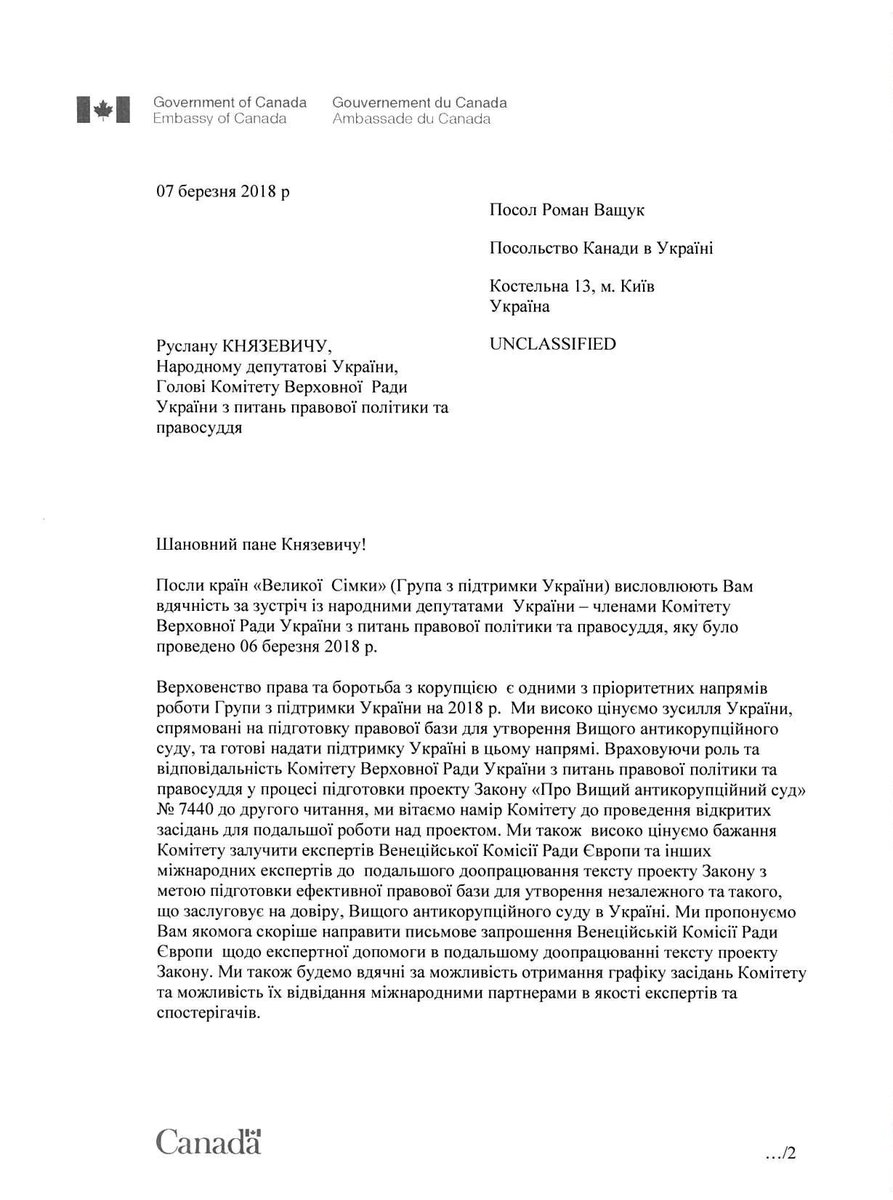 Government of Canada
Embassy of Canada

Gouvernement du Canada
Ambassade du Canada

07 березня 2018 р

Посол Роман Ващук

Посольство Канади в Україні

Костельна 13, м. Київ
Україна

UNCLASSIFIED

Руслану КНЯЗЕВИЧУ,
Народному депутатові України,
Голові Комітету Верховної Ради України з питань правової політики та правосуддя

Шановний пане Князевичу!

Посли країн «Великої Сімки» (Група з підтримки України) висловлюють Вам вдячність за зустріч із народними депутатами України – членами Комітету Верховної Ради України з питань правової політики та правосуддя, яку було проведено 06 березня 2018 р.

Верховенство права та боротьба з корупцією є одними з пріоритетних напрямів роботи Групи з підтримки України на 2018 р. Ми високо цінуємо зусилля України, спрямовані на підготовку правової бази для утворення Вищого антикорупційного суду, та готові надати підтримку Україні в цьому напрямі. Враховуючи роль та відповідальність Комітету Верховної Ради України з питань правової політики та правосуддя у процесі підготовки проекту Закону «Про Вищий антикорупційний суд» № 7440 до другого читання, ми вітаємо намір Комітету до проведення відкритих засідань для подальшої роботи над проектом. Ми також високо цінуємо бажання Комітету залучити експертів Венеційської Комісії Ради Європи та інших міжнародних експертів до подальшого доопрацювання тексту проекту Закону з метою підготовки ефективної правової бази для утворення незалежного та такого, що заслуговує на довіру, Вищого антикорупційного суду в Україні. Ми пропонуємо Вам якомога скоріше направити письмове запрошення Венеційській Комісії Ради Європи щодо експертної допомоги в подальшому доопрацюванні тексту проекту Закону. Ми також будемо вдячні за можливість отримання графіку засідань Комітету та можливість їх відвідання міжнародними партнерами в якості експертів та спостерігачів.

Canada

…/2